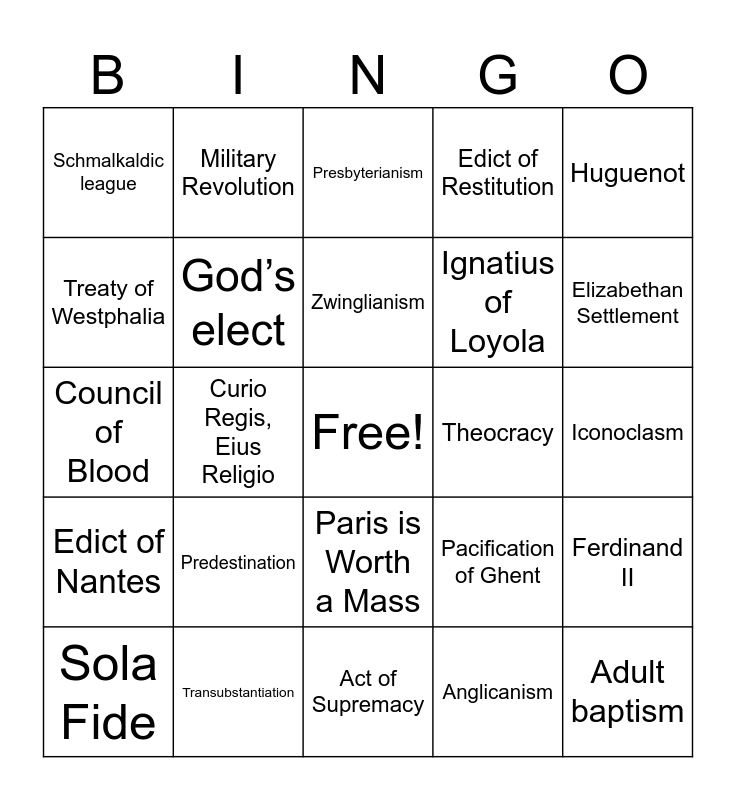 | B | I | N | G | O |
|---|---|---|---|---|
| Schmalkaldic league | Military Revolution | Presbyterianism | Edict of Restitution | Huguenot |
| Treaty of Westphalia | God's elect | Zwinglianism | Ignatius of Loyola | Elizabethan Settlement |
| Council of Blood | Curio Regis, Eius Religio | Free! | Theocracy | Iconoclasm |
| Edict of Nantes | Predestination | Paris is Worth a Mass | Pacification of Ghent | Ferdinand II |
| Sola Fide | Transubstantiation | Act of Supremacy | Anglicanism | Adult baptism |